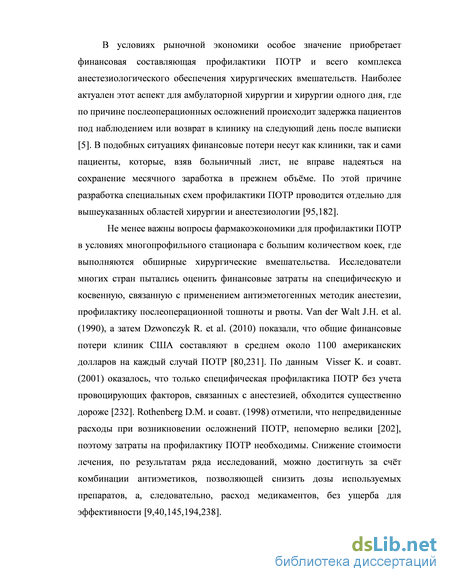 В условиях рыночной экономики особое значение приобретает финансовая составляющая профилактики ПОТР и всего комплекса анестезиологического обеспечения хирургических вмешательств. Наиболее актуален этот аспект для амбулаторной хирургии и хирургии одного дня, где по причине послеоперационных осложнений происходит задержка пациентов под наблюдением или возврат в клинику на следующий день после выписки [5]. В подобных ситуациях финансовые потери несут как клиники, так и сами пациенты, которые, взяв больничный лист, не вправе надеяться на сохранение месячного заработка в прежнем объёме. По этой причине разработка специальных схем профилактики ПОТР проводится отдельно для вышеуказанных областей хирургии и анестезиологии [95,182].

Не менее важны вопросы фармакоэкономики для профилактики ПОТР в условиях многопрофильного стационара с большим количеством коек, где выполняются обширные хирургические вмешательства. Исследователи многих стран пытались оценить финансовые затраты на специфическую и косвенную, связанную с применением антиэметогенных методик анестезии, профилактику послеоперационной тошноты и рвоты. Van der Walt J.H. et al. (1990), а затем Dzwonczyk R. et al. (2010) показали, что общие финансовые потери клиник США составляют в среднем около 1100 американских долларов на каждый случай ПОТР [80,231]. По данным Visser K. и соавт. (2001) оказалось, что только специфическая профилактика ПОТР без учета провоцирующих факторов, связанных с анестезией, обходится существенно дороже [232]. Rothenberg D.M. и соавт. (1998) отметили, что непредвиденные расходы при возникновении осложнений ПОТР, непомерно велики [202], поэтому затраты на профилактику ПОТР необходимы. Снижение стоимости лечения, по результатам ряда исследований, можно достигнуть за счёт комбинации антиэметиков, позволяющей снизить дозы используемых препаратов, а, следовательно, расход медикаментов, без ущерба для эффективности [9,40,145,194,238].

dsLib.net
библиотека диссертаций